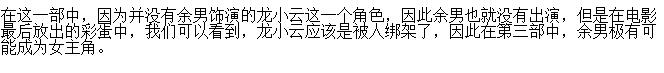 在这一部中，因为并没有余男饰演的龙小云这一个角色，因此余男也就没有出演，但是在电影最后放出的彩蛋中，我们可以看到，龙小云应该是被人绑架了，因此在第三部中，余男极有可能成为女主角。